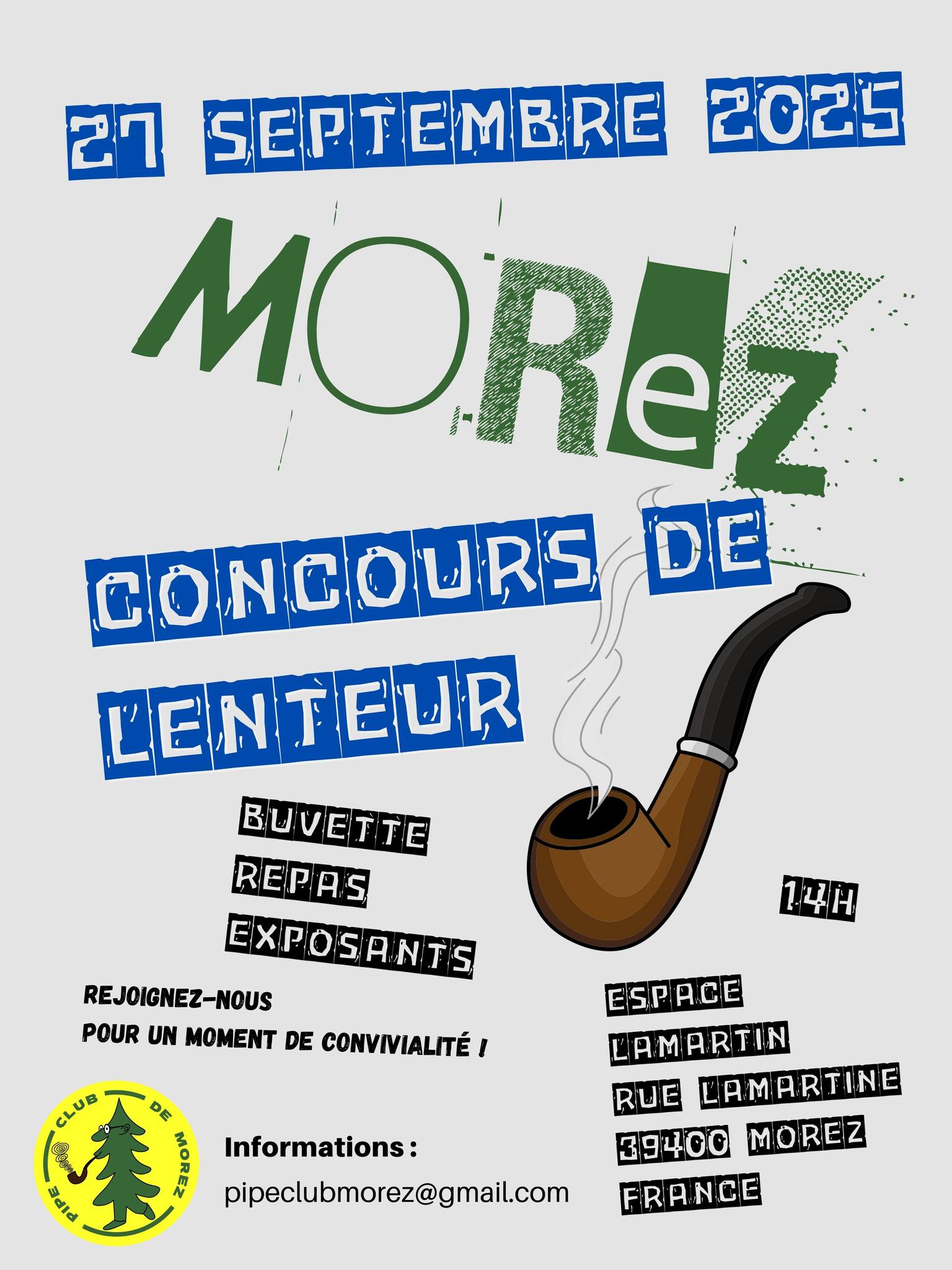 27 SEPTEMBRE 2025

MOReZ

CONCOURS DE LENTEUR

BUVETTE
REPAS
EXPOSANTS

14H

REJOIGNEZ-NOUS
POUR UN MOMENT DE CONVIVIALITÉ !

ESPACE
LAMARTIN
RUE LAMARTINE
39400 MOREZ
FRANCE

PIPE CLUB DE MOREZ

Informations :
pipeclubmorez@gmail.com